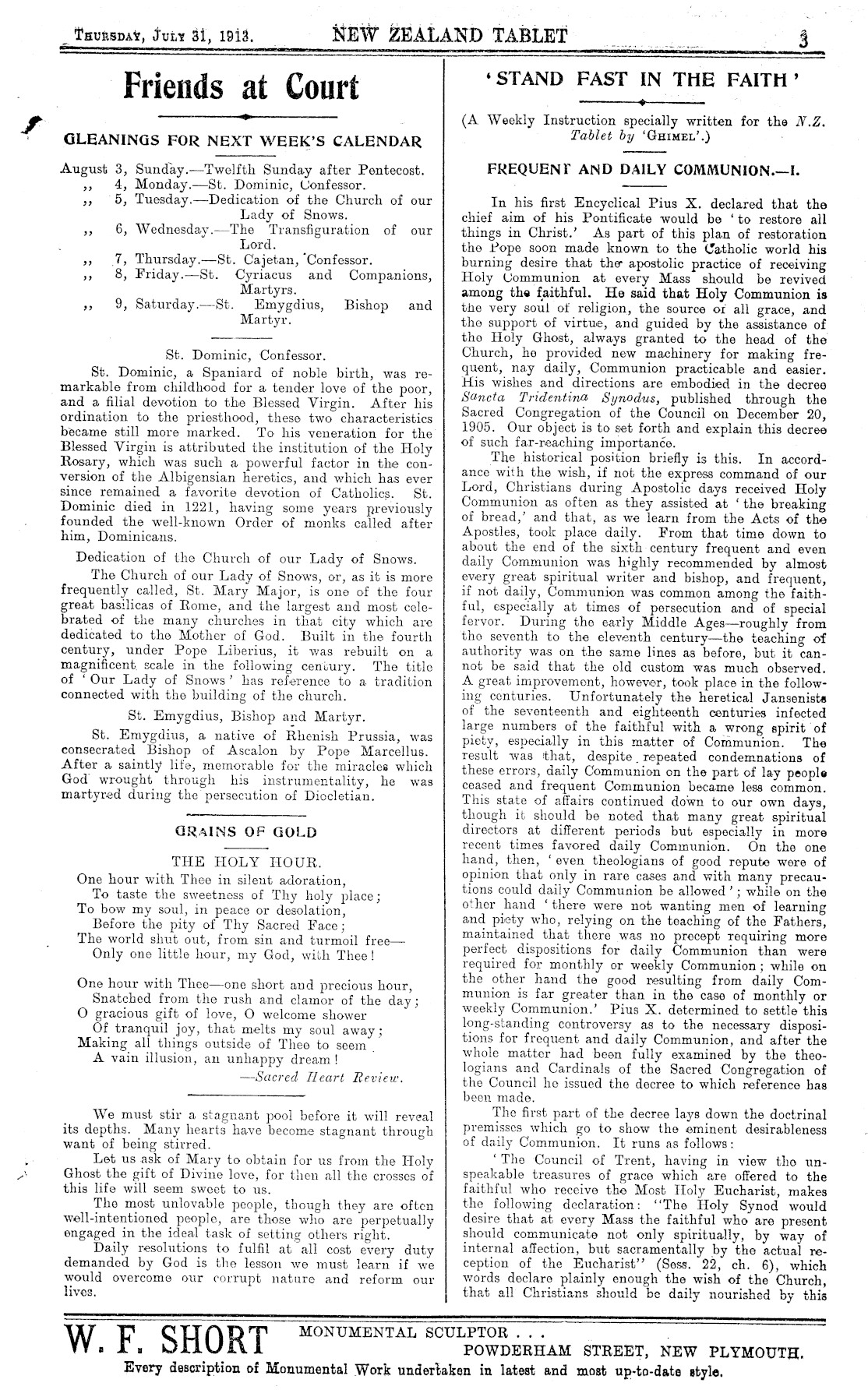 Thursday, July 31, 1913. NEW ZEALAND TABLET 3

Friends at Court

GLEANINGS FOR NEXT WEEK'S CALENDAR

August 3, Sunday.—Twelfth Sunday after Pentecost.
,, 4, Monday.—St. Dominic, Confessor.
,, 5, Tuesday.—Dedication of the Church of our Lady of Snows.
,, 6, Wednesday.—The Transfiguration of our Lord.
,, 7, Thursday.—St. Cajetan, Confessor.
,, 8, Friday.—St. Cyriacus and Companions, Martyrs.
,, 9, Saturday.—St. Emygdius, Bishop and Martyr.

St. Dominic, Confessor.

St. Dominic, a Spaniard of noble birth, was remarkable from childhood for a tender love of the poor, and a filial devotion to the Blessed Virgin. After his ordination to the priesthood, these two characteristics became still more marked. To his veneration for the Blessed Virgin is attributed the institution of the Holy Rosary, which was such a powerful factor in the conversion of the Albigensian heretics, and which has ever since remained a favorite devotion of Catholics. St. Dominic died in 1221, having some years previously founded the well-known Order of monks called after him, Dominicans.

Dedication of the Church of our Lady of Snows.

The Church of our Lady of Snows, or, as it is more frequently called, St. Mary Major, is one of the four great basilicas of Rome, and the largest and most celebrated of the many churches in that city which are dedicated to the Mother of God. Built in the fourth century, under Pope Liberius, it was rebuilt on a magnificent scale in the following century. The title of 'Our Lady of Snows' has reference to a tradition connected with the building of the church.

St. Emygdius, Bishop and Martyr.

St. Emygdius, a native of Rhenish Prussia, was consecrated Bishop of Ascalon by Pope Marcellus. After a saintly life, memorable for the miracles which God wrought through his instrumentality, he was martyred during the persecution of Diocletian.

GRAINS OF GOLD

THE HOLY HOUR.

One hour with Thee in silent adoration,
To taste the sweetness of Thy holy place;
To bow my soul, in peace or desolation,
Before the pity of Thy Sacred Face;
The world shut out, from sin and turmoil free—
Only one little hour, my God, with Thee!

One hour with Thee—one short and precious hour,
Snatched from the rush and clamor of the day;
O gracious gift of love, O welcome shower
Of tranquil joy, that melts my soul away;
Making all things outside of Thee to seem
A vain illusion, an unhappy dream!
—Sacred Heart Review.

We must stir a stagnant pool before it will reveal its depths. Many hearts have become stagnant through want of being stirred.

Let us ask of Mary to obtain for us from the Holy Ghost the gift of Divine love, for then all the crosses of this life will seem sweet to us.

The most unlovable people, though they are often well-intentioned people, are those who are perpetually engaged in the ideal task of setting others right.

Daily resolutions to fulfil at all cost every duty demanded by God is the lesson we must learn if we would overcome our corrupt nature and reform our lives.

'STAND FAST IN THE FAITH'

(A Weekly Instruction specially written for the N.Z. Tablet by 'Ghimel'.)

FREQUENT AND DAILY COMMUNION.—I.

In his first Encyclical Pius X. declared that the chief aim of his Pontificate would be 'to restore all things in Christ.' As part of this plan of restoration the Pope soon made known to the Catholic world his burning desire that the apostolic practice of receiving Holy Communion at every Mass should be revived among the faithful. He said that Holy Communion is the very soul of religion, the source of all grace, and the support of virtue, and guided by the assistance of the Holy Ghost, always granted to the head of the Church, he provided new machinery for making frequent, nay daily, Communion practicable and easier. His wishes and directions are embodied in the decree Sancta Tridentina Synodus, published through the Sacred Congregation of the Council on December 20, 1905. Our object is to set forth and explain this decree of such far-reaching importance.

The historical position briefly is this. In accordance with the wish, if not the express command of our Lord, Christians during Apostolic days received Holy Communion as often as they assisted at 'the breaking of bread,' and that, as we learn from the Acts of the Apostles, took place daily. From that time down to about the end of the sixth century frequent and even daily Communion was highly recommended by almost every great spiritual writer and bishop, and frequent, if not daily, Communion was common among the faithful, especially at times of persecution and of special fervor. During the early Middle Ages—roughly from the seventh to the eleventh century—the teaching of authority was on the same lines as before, but it cannot be said that the old custom was much observed. A great improvement, however, took place in the following centuries. Unfortunately the heretical Jansenists of the seventeenth and eighteenth centuries infected large numbers of the faithful with a wrong spirit of piety, especially in this matter of Communion. The result was that, despite repeated condemnations of these errors, daily Communion on the part of lay people ceased and frequent Communion became less common. This state of affairs continued down to our own days, though it should be noted that many great spiritual directors at different periods but especially in more recent times favored daily Communion. On the one hand, then, 'even theologians of good repute were of opinion that only in rare cases and with many precautions could daily Communion be allowed'; while on the other hand 'there were not wanting men of learning and piety who, relying on the teaching of the Fathers, maintained that there was no precept requiring more perfect dispositions for daily Communion than were required for monthly or weekly Communion; while on the other hand the good resulting from daily Communion is far greater than in the case of monthly or weekly Communion.' Pius X. determined to settle this long-standing controversy as to the necessary dispositions for frequent and daily Communion, and after the whole matter had been fully examined by the theologians and Cardinals of the Sacred Congregation of the Council he issued the decree to which reference has been made.

The first part of the decree lays down the doctrinal premisses which go to show the eminent desirableness of daily Communion. It runs as follows:

'The Council of Trent, having in view the unspeakable treasures of grace which are offered to the faithful who receive the Most Holy Eucharist, makes the following declaration: "The Holy Synod would desire that at every Mass the faithful who are present should communicate not only spiritually, by way of internal affection, but sacramentally by the actual reception of the Eucharist" (Sess. 22, ch. 6), which words declare plainly enough the wish of the Church, that all Christians should be daily nourished by this

W. F. SHORT MONUMENTAL SCULPTOR . . . POWDERHAM STREET, NEW PLYMOUTH.
Every description of Monumental Work undertaken in latest and most up-to-date style.